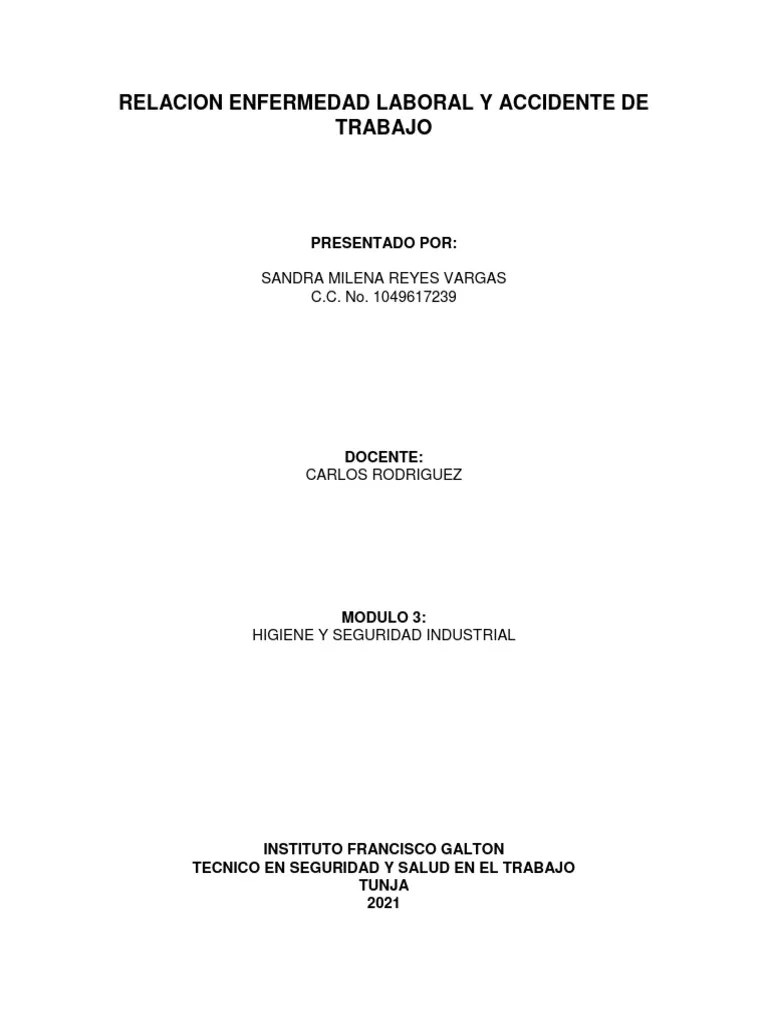 RELACION ENFERMEDAD LABORAL Y ACCIDENTE DE TRABAJO

PRESENTADO POR:

SANDRA MILENA REYES VARGAS
C.C. No. 1049617239

DOCENTE:
CARLOS RODRIGUEZ

MODULO 3:
HIGIENE Y SEGURIDAD INDUSTRIAL

INSTITUTO FRANCISCO GALTON
TECNICO EN SEGURIDAD Y SALUD EN EL TRABAJO
TUNJA
2021